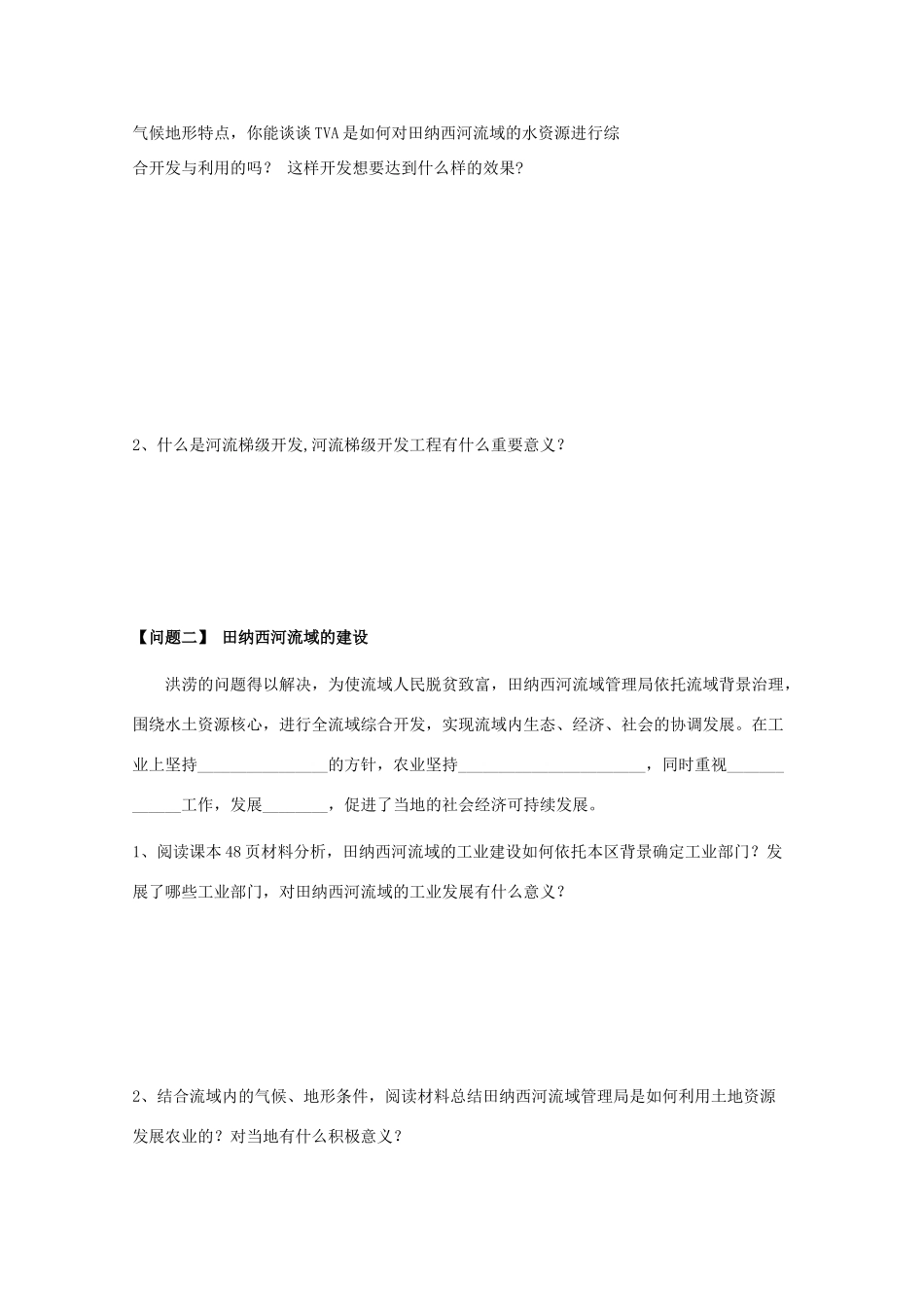 气候地形特点，你能谈谈TVA是如何对田纳西河流域的水资源进行综合开发与利用的吗？ 这样开发想要达到什么样的效果?

2、什么是河流梯级开发,河流梯级开发工程有什么重要意义？

【问题二】 田纳西河流域的建设

洪涝的问题得以解决，为使流域人民脱贫致富，田纳西河流域管理局依托流域背景治理，围绕水土资源核心，进行全流域综合开发，实现流域内生态、经济、社会的协调发展。在工业上坚持________________的方针，农业坚持_______________________，同时重视_____________工作，发展________，促进了当地的社会经济可持续发展。

1、阅读课本48页材料分析，田纳西河流域的工业建设如何依托本区背景确定工业部门？发展了哪些工业部门，对田纳西河流域的工业发展有什么意义？

2、结合流域内的气候、地形条件，阅读材料总结田纳西河流域管理局是如何利用土地资源发展农业的？对当地有什么积极意义？